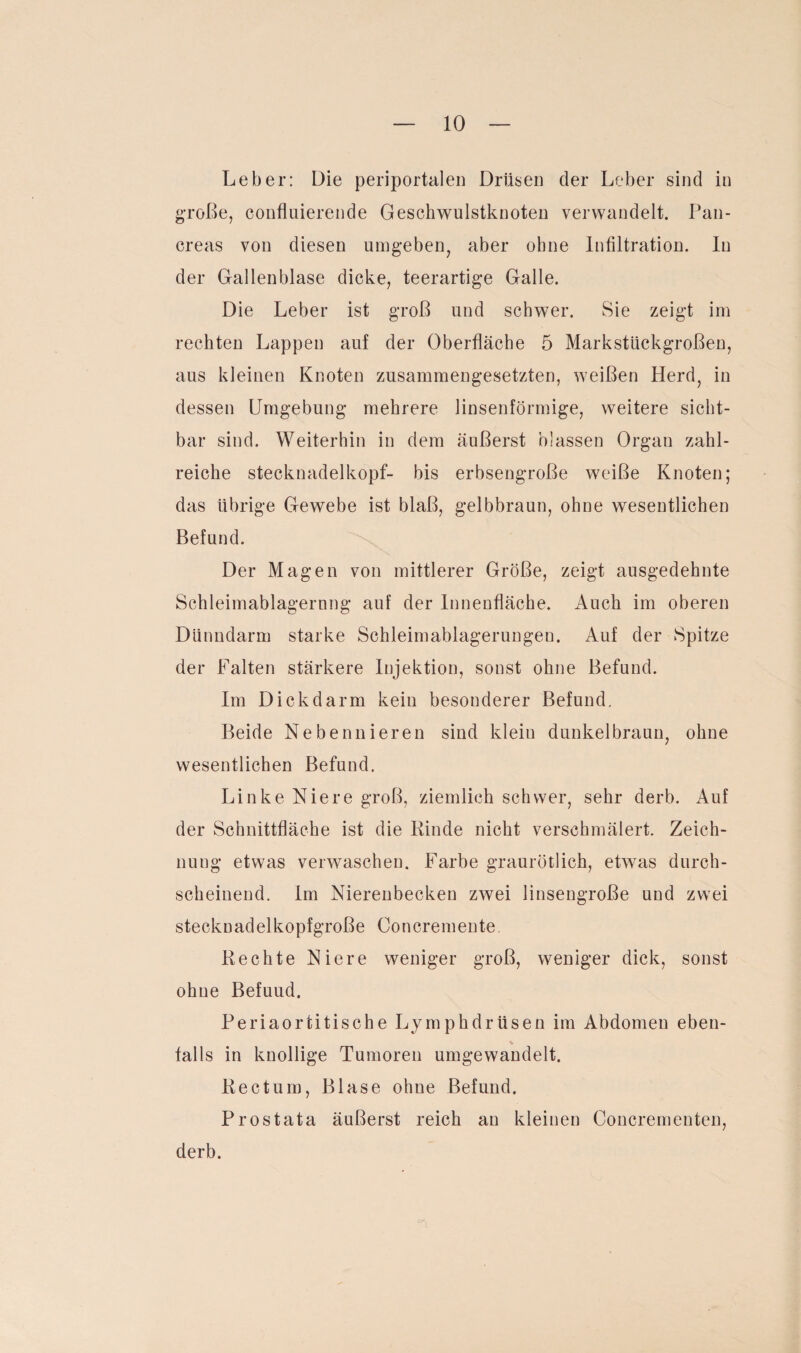 — 10 —

Leber: Die periportalen Drüsen der Leber sind in große, confluierende Geschwulstknoten verwandelt. Pancreas von diesen umgeben, aber ohne Infiltration. In der Gallenblase dicke, teerartige Galle.

Die Leber ist groß und schwer. Sie zeigt im rechten Lappen auf der Oberfläche 5 Markstückgroßen, aus kleinen Knoten zusammengesetzten, weißen Herd, in dessen Umgebung mehrere linsenförmige, weitere sichtbar sind. Weiterhin in dem äußerst blassen Organ zahlreiche stecknadelkopf- bis erbsengroße weiße Knoten; das übrige Gewebe ist blaß, gelbbraun, ohne wesentlichen Befund.

Der Magen von mittlerer Größe, zeigt ausgedehnte Schleimablagernng auf der Innenfläche. Auch im oberen Dünndarm starke Schleimablagerungen. Auf der Spitze der Falten stärkere Injektion, sonst ohne Befund.

Im Dickdarm kein besonderer Befund.

Beide Nebennieren sind klein dunkelbraun, ohne wesentlichen Befund.

Linke Niere groß, ziemlich schwer, sehr derb. Auf der Schnittfläche ist die Rinde nicht verschmälert. Zeichnung etwas verwaschen. Farbe graurötlich, etwas durchscheinend. Im Nierenbecken zwei linsengroße und zwei stecknadelkopfgroße Concremente.

Rechte Niere weniger groß, weniger dick, sonst ohne Befuud.

Periaortitische Lymphdrüsen im Abdomen ebenfalls in knollige Tumoren umgewandelt.

Rectum, Blase ohne Befund.

Prostata äußerst reich an kleinen Concrementen, derb.